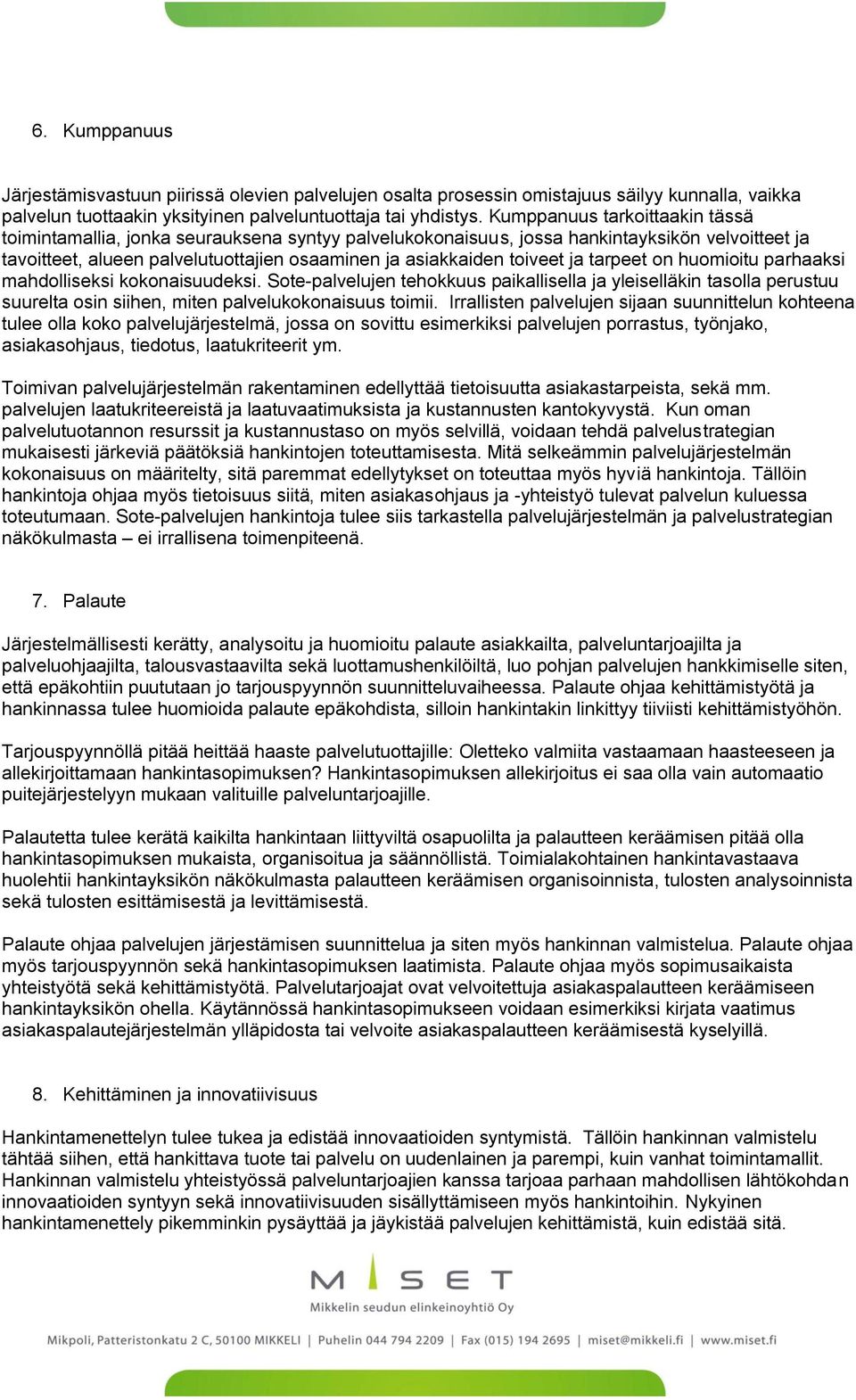 6. Kumppanuus

Järjestämisvastuun piirissä olevien palvelujen osalta prosessin omistajuus säilyy kunnalla, vaikka palvelun tuottaakin yksityinen palveluntuottaja tai yhdistys. Kumppanuus tarkoittaakin tässä toimintamallia, jonka seurauksena syntyy palvelukokonaisuus, jossa hankintayksikön velvoitteet ja tavoitteet, alueen palvelutuottajien osaaminen ja asiakkaiden toiveet ja tarpeet on huomioitu parhaaksi mahdolliseksi kokonaisuudeksi. Sote-palvelujen tehokkuus paikallisella ja yleiselläkin tasolla perustuu suurelta osin siihen, miten palvelukokonaisuus toimii. Irrallisten palvelujen sijaan suunnittelun kohteena tulee olla koko palvelujärjestelmä, jossa on sovittu esimerkiksi palvelujen porrastus, työnjako, asiakasohjaus, tiedotus, laatukriteerit ym.

Toimivan palvelujärjestelmän rakentaminen edellyttää tietoisuutta asiakastarpeista, sekä mm. palvelujen laatukriteereistä ja laatuvaatimuksista ja kustannusten kantokyvystä. Kun oman palvelutuotannon resurssit ja kustannustaso on myös selvillä, voidaan tehdä palvelustrategian mukaisesti järkeviä päätöksiä hankintojen toteuttamisesta. Mitä selkeämmin palvelujärjestelmän kokonaisuus on määritelty, sitä paremmat edellytykset on toteuttaa myös hyviä hankintoja. Tällöin hankintoja ohjaa myös tietoisuus siitä, miten asiakasohjaus ja -yhteistyö tulevat palvelun kuluessa toteutumaan. Sote-palvelujen hankintoja tulee siis tarkastella palvelujärjestelmän ja palvelustrategian näkökulmasta – ei irrallisena toimenpiteenä.

7. Palaute

Järjestelmällisesti kerätty, analysoitu ja huomioitu palaute asiakkailta, palveluntarjoajilta ja palveluohjaajilta, talousvastaavilta sekä luottamushenkilöiltä, luo pohjan palvelujen hankkimiselle siten, että epäkohtiin puututaan jo tarjouspyynnön suunnitteluvaiheessa. Palaute ohjaa kehittämistyötä ja hankinnassa tulee huomioida palaute epäkohdista, silloin hankintakin linkittyy tiiviisti kehittämistyöhön.

Tarjouspyynnöllä pitää heittää haaste palvelutuottajille: Oletteko valmiita vastaamaan haasteeseen ja allekirjoittamaan hankintasopimuksen? Hankintasopimuksen allekirjoitus ei saa olla vain automaatio puitejärjestelyyn mukaan valituille palveluntarjoajille.

Palautetta tulee kerätä kaikilta hankintaan liittyviltä osapuolilta ja palautteen keräämisen pitää olla hankintasopimuksen mukaista, organisoitua ja säännöllistä. Toimialakohtainen hankintavastaava huolehtii hankintayksikön näkökulmasta palautteen keräämisen organisoinnista, tulosten analysoinnista sekä tulosten esittämisestä ja levittämisestä.

Palaute ohjaa palvelujen järjestämisen suunnittelua ja siten myös hankinnan valmistelua. Palaute ohjaa myös tarjouspyynnön sekä hankintasopimuksen laatimista. Palaute ohjaa myös sopimusaikaista yhteistyötä sekä kehittämistyötä. Palvelutarjoajat ovat velvoitettuja asiakaspalautteen keräämiseen hankintayksikön ohella. Käytännössä hankintasopimukseen voidaan esimerkiksi kirjata vaatimus asiakaspalautejärjestelmän ylläpidosta tai velvoite asiakaspalautteen keräämisestä kyselyillä.

8. Kehittäminen ja innovatiivisuus

Hankintamenettelyn tulee tukea ja edistää innovaatioiden syntymistä. Tällöin hankinnan valmistelu tähtää siihen, että hankittava tuote tai palvelu on uudenlainen ja parempi, kuin vanhat toimintamallit. Hankinnan valmistelu yhteistyössä palveluntarjoajien kanssa tarjoaa parhaan mahdollisen lähtökohdan innovaatioiden syntyyn sekä innovatiivisuuden sisällyttämiseen myös hankintoihin. Nykyinen hankintamenettely pikemminkin pysäyttää ja jäykistää palvelujen kehittämistä, kuin edistää sitä.

MISET
Mikkelin seudun elinkeinoyhtiö Oy

Mikpoli, Patteristonkatu 2 C, 50100 MIKKELI | Puhelin 044 794 2209 | Fax (015) 194 2695 | miset@mikkeli.fi | www.miset.fi